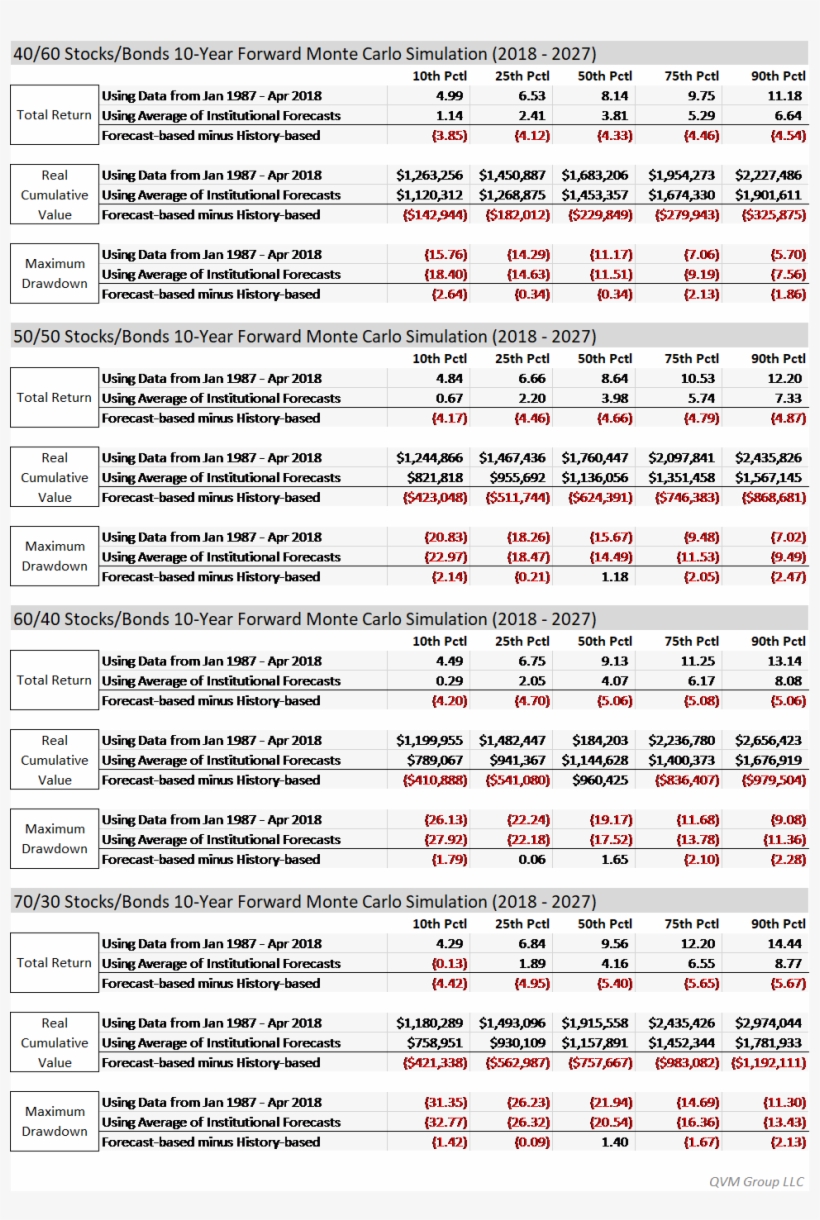 40/60 Stocks/Bonds 10-Year Forward Monte Carlo Simulation (2018 - 2027)

| | | 10th Pctl | 25th Pctl | 50th Pctl | 75th Pctl | 90th Pctl |
|---|---|---|---|---|---|---|
| Total Return | Using Data from Jan 1987 - Apr 2018 | 4.99 | 6.53 | 8.14 | 9.75 | 11.18 |
| | Using Average of Institutional Forecasts | 1.14 | 2.41 | 3.81 | 5.29 | 6.64 |
| | Forecast-based minus History-based | (3.85) | (4.12) | (4.33) | (4.46) | (4.54) |
| Real Cumulative Value | Using Data from Jan 1987 - Apr 2018 | $1,263,256 | $1,450,887 | $1,683,206 | $1,954,273 | $2,227,486 |
| | Using Average of Institutional Forecasts | $1,120,312 | $1,268,875 | $1,453,357 | $1,674,330 | $1,901,611 |
| | Forecast-based minus History-based | ($142,944) | ($182,012) | ($229,849) | ($279,943) | ($325,875) |
| Maximum Drawdown | Using Data from Jan 1987 - Apr 2018 | (15.76) | (14.29) | (11.17) | (7.06) | (5.70) |
| | Using Average of Institutional Forecasts | (18.40) | (14.63) | (11.51) | (9.19) | (7.56) |
| | Forecast-based minus History-based | (2.64) | (0.34) | (0.34) | (2.13) | (1.86) |

50/50 Stocks/Bonds 10-Year Forward Monte Carlo Simulation (2018 - 2027)

| | | 10th Pctl | 25th Pctl | 50th Pctl | 75th Pctl | 90th Pctl |
|---|---|---|---|---|---|---|
| Total Return | Using Data from Jan 1987 - Apr 2018 | 4.84 | 6.66 | 8.64 | 10.53 | 12.20 |
| | Using Average of Institutional Forecasts | 0.67 | 2.20 | 3.98 | 5.74 | 7.33 |
| | Forecast-based minus History-based | (4.17) | (4.46) | (4.66) | (4.79) | (4.87) |
| Real Cumulative Value | Using Data from Jan 1987 - Apr 2018 | $1,244,866 | $1,467,436 | $1,760,447 | $2,097,841 | $2,435,826 |
| | Using Average of Institutional Forecasts | $821,818 | $955,692 | $1,136,056 | $1,351,458 | $1,567,145 |
| | Forecast-based minus History-based | ($423,048) | ($511,744) | ($624,391) | ($746,383) | ($868,681) |
| Maximum Drawdown | Using Data from Jan 1987 - Apr 2018 | (20.83) | (18.26) | (15.67) | (9.48) | (7.02) |
| | Using Average of Institutional Forecasts | (22.97) | (18.47) | (14.49) | (11.53) | (9.49) |
| | Forecast-based minus History-based | (2.14) | (0.21) | 1.18 | (2.05) | (2.47) |

60/40 Stocks/Bonds 10-Year Forward Monte Carlo Simulation (2018 - 2027)

| | | 10th Pctl | 25th Pctl | 50th Pctl | 75th Pctl | 90th Pctl |
|---|---|---|---|---|---|---|
| Total Return | Using Data from Jan 1987 - Apr 2018 | 4.49 | 6.75 | 9.13 | 11.25 | 13.14 |
| | Using Average of Institutional Forecasts | 0.29 | 2.05 | 4.07 | 6.17 | 8.08 |
| | Forecast-based minus History-based | (4.20) | (4.70) | (5.06) | (5.08) | (5.06) |
| Real Cumulative Value | Using Data from Jan 1987 - Apr 2018 | $1,199,955 | $1,482,447 | $184,203 | $2,236,780 | $2,656,423 |
| | Using Average of Institutional Forecasts | $789,067 | $941,367 | $1,144,628 | $1,400,373 | $1,676,919 |
| | Forecast-based minus History-based | ($410,888) | ($541,080) | $960,425 | ($836,407) | ($979,504) |
| Maximum Drawdown | Using Data from Jan 1987 - Apr 2018 | (26.13) | (22.24) | (19.17) | (11.68) | (9.08) |
| | Using Average of Institutional Forecasts | (27.92) | (22.18) | (17.52) | (13.78) | (11.36) |
| | Forecast-based minus History-based | (1.79) | 0.06 | 1.65 | (2.10) | (2.28) |

70/30 Stocks/Bonds 10-Year Forward Monte Carlo Simulation (2018 - 2027)

| | | 10th Pctl | 25th Pctl | 50th Pctl | 75th Pctl | 90th Pctl |
|---|---|---|---|---|---|---|
| Total Return | Using Data from Jan 1987 - Apr 2018 | 4.29 | 6.84 | 9.56 | 12.20 | 14.44 |
| | Using Average of Institutional Forecasts | (0.13) | 1.89 | 4.16 | 6.55 | 8.77 |
| | Forecast-based minus History-based | (4.42) | (4.95) | (5.40) | (5.65) | (5.67) |
| Real Cumulative Value | Using Data from Jan 1987 - Apr 2018 | $1,180,289 | $1,493,096 | $1,915,558 | $2,435,426 | $2,974,044 |
| | Using Average of Institutional Forecasts | $758,951 | $930,109 | $1,157,891 | $1,452,344 | $1,781,933 |
| | Forecast-based minus History-based | ($421,338) | ($562,987) | ($757,667) | ($983,082) | ($1,192,111) |
| Maximum Drawdown | Using Data from Jan 1987 - Apr 2018 | (31.35) | (26.23) | (21.94) | (14.69) | (11.30) |
| | Using Average of Institutional Forecasts | (32.77) | (26.32) | (20.54) | (16.36) | (13.43) |
| | Forecast-based minus History-based | (1.42) | (0.09) | 1.40 | (1.67) | (2.13) |

QVM Group LLC